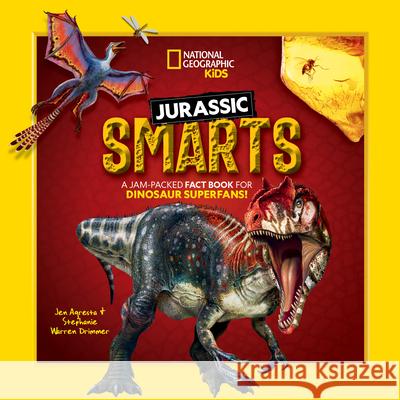 NATIONAL GEOGRAPHIC KiDS

JURASSIC
SMARTS

A JAM-PACKED FACT BOOK FOR DINOSAUR SUPERFANS!

Jen Agresta & Stephanie Warren Drimmer

Kraina Książek